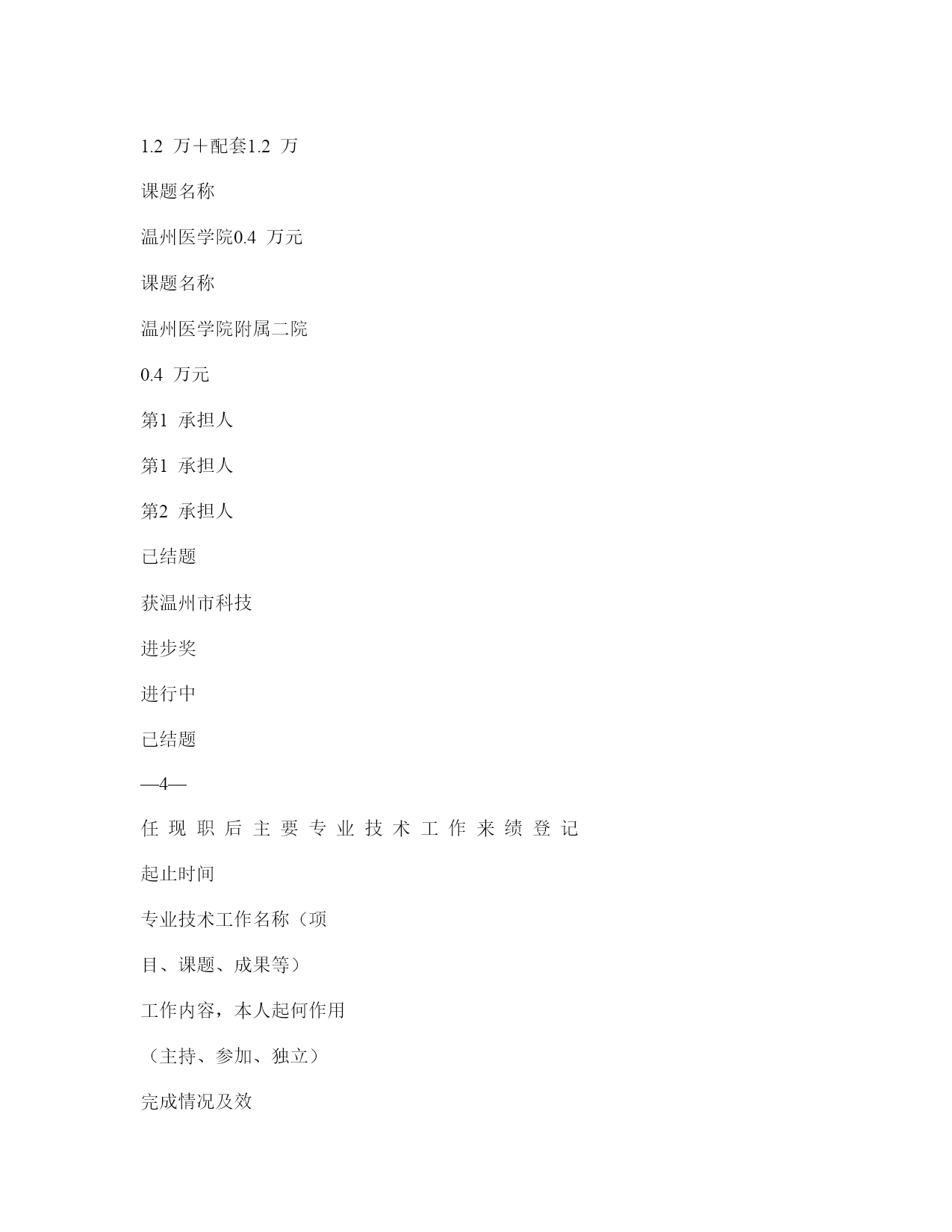 1.2 万＋配套1.2 万

课题名称

温州医学院0.4 万元

课题名称

温州医学院附属二院

0.4 万元

第1 承担人

第1 承担人

第2 承担人

已结题

获温州市科技

进步奖

进行中

已结题

—4—

任 现 职 后 主 要 专 业 技 术 工 作 来 绩 登 记

起止时间

专业技术工作名称（项

目、课题、成果等）

工作内容，本人起何作用

（主持、参加、独立）

完成情况及效